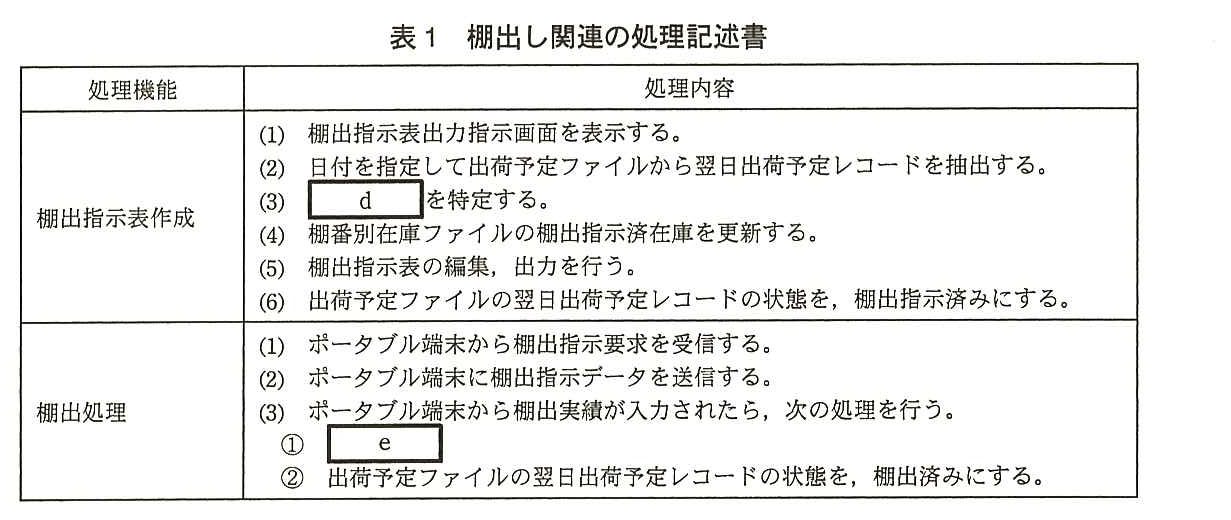 表１　棚出し関連の処理記述書

| 処理機能 | 処理内容 |
|---|---|
| 棚出指示表作成 | (1) 棚出指示表出力指示画面を表示する。<br>(2) 日付を指定して出荷予定ファイルから翌日出荷予定レコードを抽出する。<br>(3) d を特定する。<br>(4) 棚番別在庫ファイルの棚出指示済在庫を更新する。<br>(5) 棚出指示表の編集，出力を行う。<br>(6) 出荷予定ファイルの翌日出荷予定レコードの状態を，棚出指示済みにする。 |
| 棚出処理 | (1) ポータブル端末から棚出指示要求を受信する。<br>(2) ポータブル端末に棚出指示データを送信する。<br>(3) ポータブル端末から棚出実績が入力されたら，次の処理を行う。<br>① e<br>② 出荷予定ファイルの翌日出荷予定レコードの状態を，棚出済みにする。 |